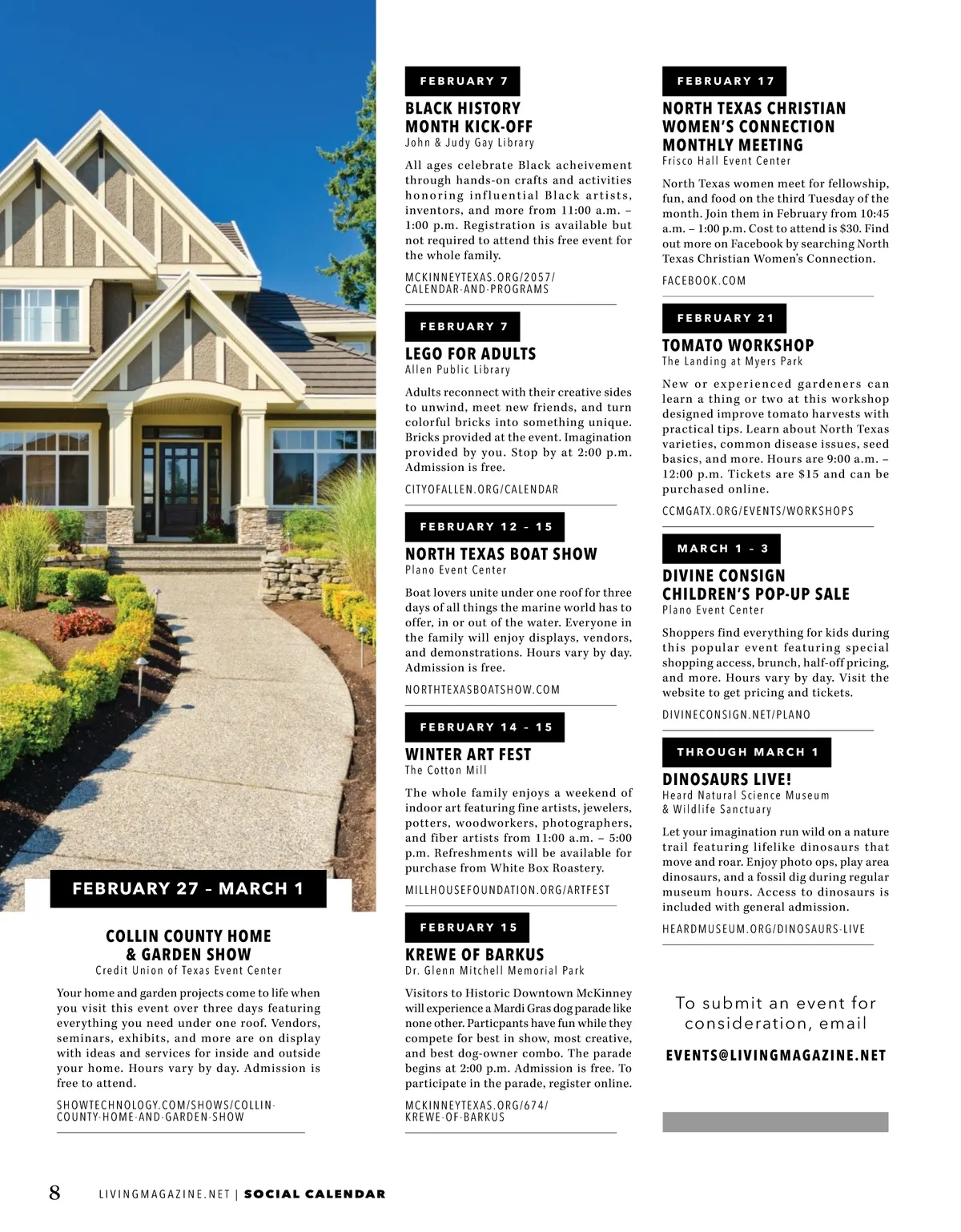 FEBRUARY 27 – MARCH 1

COLLIN COUNTY HOME & GARDEN SHOW
Credit Union of Texas Event Center

Your home and garden projects come to life when you visit this event over three days featuring everything you need under one roof. Vendors, seminars, exhibits, and more are on display with ideas and services for inside and outside your home. Hours vary by day. Admission is free to attend.

SHOWTECHNOLOGY.COM/SHOWS/COLLIN-COUNTY-HOME-AND-GARDEN-SHOW

FEBRUARY 7

BLACK HISTORY MONTH KICK-OFF
John & Judy Gay Library

All ages celebrate Black acheivement through hands-on crafts and activities honoring influential Black artists, inventors, and more from 11:00 a.m. – 1:00 p.m. Registration is available but not required to attend this free event for the whole family.

MCKINNEYTEXAS.ORG/2057/CALENDAR-AND-PROGRAMS

FEBRUARY 7

LEGO FOR ADULTS
Allen Public Library

Adults reconnect with their creative sides to unwind, meet new friends, and turn colorful bricks into something unique. Bricks provided at the event. Imagination provided by you. Stop by at 2:00 p.m. Admission is free.

CITYOFALLEN.ORG/CALENDAR

FEBRUARY 12 – 15

NORTH TEXAS BOAT SHOW
Plano Event Center

Boat lovers unite under one roof for three days of all things the marine world has to offer, in or out of the water. Everyone in the family will enjoy displays, vendors, and demonstrations. Hours vary by day. Admission is free.

NORTHTEXASBOATSHOW.COM

FEBRUARY 14 – 15

WINTER ART FEST
The Cotton Mill

The whole family enjoys a weekend of indoor art featuring fine artists, jewelers, potters, woodworkers, photographers, and fiber artists from 11:00 a.m. – 5:00 p.m. Refreshments will be available for purchase from White Box Roastery.

MILLHOUSEFOUNDATION.ORG/ARTFEST

FEBRUARY 15

KREWE OF BARKUS
Dr. Glenn Mitchell Memorial Park

Visitors to Historic Downtown McKinney will experience a Mardi Gras dog parade like none other. Particpants have fun while they compete for best in show, most creative, and best dog-owner combo. The parade begins at 2:00 p.m. Admission is free. To participate in the parade, register online.

MCKINNEYTEXAS.ORG/674/KREWE-OF-BARKUS

FEBRUARY 17

NORTH TEXAS CHRISTIAN WOMEN'S CONNECTION MONTHLY MEETING
Frisco Hall Event Center

North Texas women meet for fellowship, fun, and food on the third Tuesday of the month. Join them in February from 10:45 a.m. – 1:00 p.m. Cost to attend is $30. Find out more on Facebook by searching North Texas Christian Women's Connection.

FACEBOOK.COM

FEBRUARY 21

TOMATO WORKSHOP
The Landing at Myers Park

New or experienced gardeners can learn a thing or two at this workshop designed improve tomato harvests with practical tips. Learn about North Texas varieties, common disease issues, seed basics, and more. Hours are 9:00 a.m. – 12:00 p.m. Tickets are $15 and can be purchased online.

CCMGATX.ORG/EVENTS/WORKSHOPS

MARCH 1 – 3

DIVINE CONSIGN CHILDREN'S POP-UP SALE
Plano Event Center

Shoppers find everything for kids during this popular event featuring special shopping access, brunch, half-off pricing, and more. Hours vary by day. Visit the website to get pricing and tickets.

DIVINECONSIGN.NET/PLANO

THROUGH MARCH 1

DINOSAURS LIVE!
Heard Natural Science Museum & Wildlife Sanctuary

Let your imagination run wild on a nature trail featuring lifelike dinosaurs that move and roar. Enjoy photo ops, play area dinosaurs, and a fossil dig during regular museum hours. Access to dinosaurs is included with general admission.

HEARDMUSEUM.ORG/DINOSAURS-LIVE

To submit an event for consideration, email

EVENTS@LIVINGMAGAZINE.NET

8 LIVINGMAGAZINE.NET | SOCIAL CALENDAR